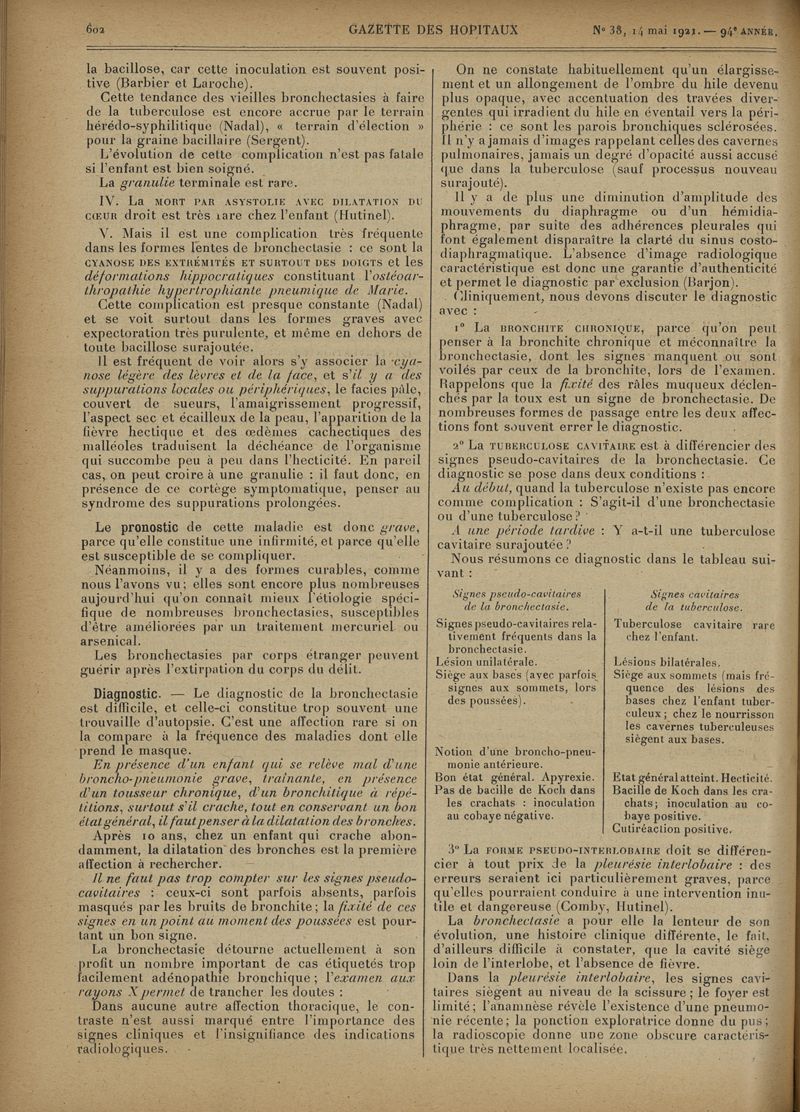 602 GAZETTE DES HOPITAUX N° 38, 14 mai 1921. — 94e ANNÉE.

la bacillose, car cette inoculation est souvent positive (Barbier et Laroche).

Cette tendance des vieilles bronchectasies à faire de la tuberculose est encore accrue par le terrain hérédo-syphilitique (Nadal), « terrain d'élection » pour la graine bacillaire (Sergent).

L'évolution de cette complication n'est pas fatale si l'enfant est bien soigné.

La granulie terminale est rare.

IV. La MORT PAR ASYSTOLIE AVEC DILATATION DU CŒUR droit est très rare chez l'enfant (Hutinel).

V. Mais il est une complication très fréquente dans les formes lentes de bronchectasie : ce sont la CYANOSE DES EXTRÉMITÉS ET SURTOUT DES DOIGTS et les déformations hippocratiques constituant l'ostéoarthropathie hypertrophiante pneumique de Marie.

Cette complication est presque constante (Nadal) et se voit surtout dans les formes graves avec expectoration très purulente, et même en dehors de toute bacillose surajoutée.

Il est fréquent de voir alors s'y associer la cyanose légère des lèvres et de la face, et s'il y a des suppurations locales ou périphériques, le facies pâle, couvert de sueurs, l'amaigrissement progressif, l'aspect sec et écailleux de la peau, l'apparition de la fièvre hectique et des œdèmes cachectiques des malléoles traduisent la déchéance de l'organisme qui succombe peu à peu dans l'hecticité. En pareil cas, on peut croire à une granulie : il faut donc, en présence de ce cortège symptomatique, penser au syndrome des suppurations prolongées.

Le pronostic de cette maladie est donc grave, parce qu'elle constitue une infirmité, et parce qu'elle est susceptible de se compliquer.

Néanmoins, il y a des formes curables, comme nous l'avons vu; elles sont encore plus nombreuses aujourd'hui qu'on connaît mieux l'étiologie spécifique de nombreuses bronchectasies, susceptibles d'être améliorées par un traitement mercuriel ou arsenical.

Les bronchectasies par corps étranger peuvent guérir après l'extirpation du corps du délit.

Diagnostic. — Le diagnostic de la bronchectasie est difficile, et celle-ci constitue trop souvent une trouvaille d'autopsie. C'est une affection rare si on la compare à la fréquence des maladies dont elle prend le masque.

En présence d'un enfant qui se relève mal d'une broncho-pneumonie grave, traînante, en présence d'un tousseur chronique, d'un bronchitique à répétitions, surtout s'il crache, tout en conservant un bon état général, il faut penser à la dilatation des bronches.

Après 10 ans, chez un enfant qui crache abondamment, la dilatation des bronches est la première affection à rechercher.

Il ne faut pas trop compter sur les signes pseudo-cavitaires : ceux-ci sont parfois absents, parfois masqués par les bruits de bronchite; la fixité de ces signes en un point au moment des poussées est pourtant un bon signe.

La bronchectasie détourne actuellement à son profit un nombre important de cas étiquetés trop facilement adénopathie bronchique; l'examen aux rayons X permet de trancher les doutes :

Dans aucune autre affection thoracique, le contraste n'est aussi marqué entre l'importance des signes cliniques et l'insignifiance des indications radiologiques.

On ne constate habituellement qu'un élargissement et un allongement de l'ombre du hile devenu plus opaque, avec accentuation des travées divergentes qui irradient du hile en éventail vers la périphérie : ce sont les parois bronchiques sclérosées. Il n'y a jamais d'images rappelant celles des cavernes pulmonaires, jamais un degré d'opacité aussi accusé que dans la tuberculose (sauf processus nouveau surajouté).

Il y a de plus une diminution d'amplitude des mouvements du diaphragme ou d'un hémidiaphragme, par suite des adhérences pleurales qui font également disparaître la clarté du sinus costo-diaphragmatique. L'absence d'image radiologique caractéristique est donc une garantie d'authenticité et permet le diagnostic par exclusion (Barjon).

Cliniquement, nous devons discuter le diagnostic avec :

1° La BRONCHITE CHRONIQUE, parce qu'on peut penser à la bronchite chronique et méconnaître la bronchectasie, dont les signes manquent ou sont voilés par ceux de la bronchite, lors de l'examen. Rappelons que la fixité des râles muqueux déclenchés par la toux est un signe de bronchectasie. De nombreuses formes de passage entre les deux affections font souvent errer le diagnostic.

2° La TUBERCULOSE CAVITAIRE est à différencier des signes pseudo-cavitaires de la bronchectasie. Ce diagnostic se pose dans deux conditions :

Au début, quand la tuberculose n'existe pas encore comme complication : S'agit-il d'une bronchectasie ou d'une tuberculose ?

A une période tardive : Y a-t-il une tuberculose cavitaire surajoutée ?

Nous résumons ce diagnostic dans le tableau suivant :

| Signes pseudo-cavitaires de la bronchectasie. | Signes cavitaires de la tuberculose. |
|---|---|
| Signes pseudo-cavitaires relativement fréquents dans la bronchectasie. | Tuberculose cavitaire rare chez l'enfant. |
| Lésion unilatérale. | Lésions bilatérales. |
| Siège aux bases (avec parfois signes aux sommets, lors des poussées). | Siège aux sommets (mais fréquence des lésions des bases chez l'enfant tuberculeux; chez le nourrisson les cavernes tuberculeuses siègent aux bases. |
| Notion d'une broncho-pneumonie antérieure. | |
| Bon état général. Apyrexie. | Etat général atteint. Hecticité. |
| Pas de bacille de Koch dans les crachats : inoculation au cobaye négative. | Bacille de Koch dans les crachats; inoculation au cobaye positive. |
| | Cutiréaction positive. |

3° La FORME PSEUDO-INTERLOBAIRE doit se différencier à tout prix de la pleurésie interlobaire : des erreurs seraient ici particulièrement graves, parce qu'elles pourraient conduire à une intervention inutile et dangereuse (Comby, Hutinel).

La bronchectasie a pour elle la lenteur de son évolution, une histoire clinique différente, le fait, d'ailleurs difficile à constater, que la cavité siège loin de l'interlobe, et l'absence de fièvre.

Dans la pleurésie interlobaire, les signes cavitaires siègent au niveau de la scissure; le foyer est limité; l'anamnèse révèle l'existence d'une pneumonie récente; la ponction exploratrice donne du pus; la radioscopie donne une zone obscure caractéristique très nettement localisée.